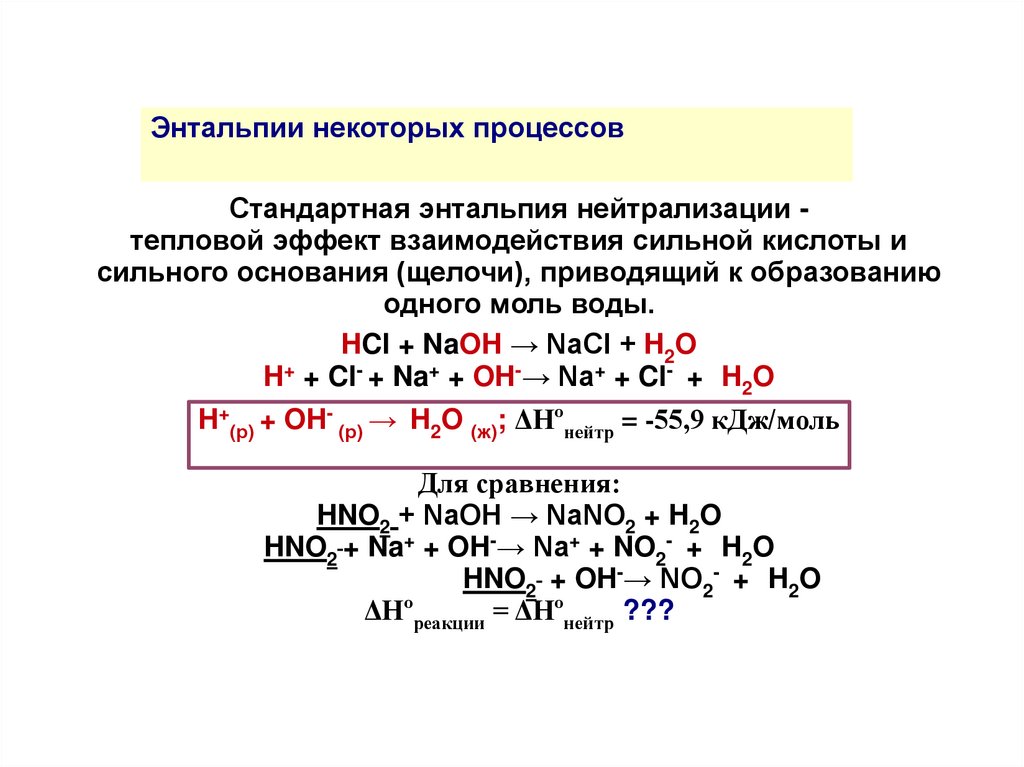 Энтальпии некоторых процессов

Стандартная энтальпия нейтрализации - тепловой эффект взаимодействия сильной кислоты и сильного основания (щелочи), приводящий к образованию одного моль воды.

$HCl + NaOH \rightarrow NaCl + H_2O$
$H^+ + Cl^- + Na^+ + OH^- \rightarrow Na^+ + Cl^- + H_2O$

$H^+_{(р)} + OH^-_{(р)} \rightarrow H_2O_{(ж)}$; $\Delta H^o_{нейтр} = -55,9$ кДж/моль

Для сравнения:
$HNO_2 + NaOH \rightarrow NaNO_2 + H_2O$
$HNO_2 + Na^+ + OH^- \rightarrow Na^+ + NO_2^- + H_2O$
$HNO_2 + OH^- \rightarrow NO_2^- + H_2O$
$\Delta H^o_{реакции} = \Delta H^o_{нейтр}$ ???